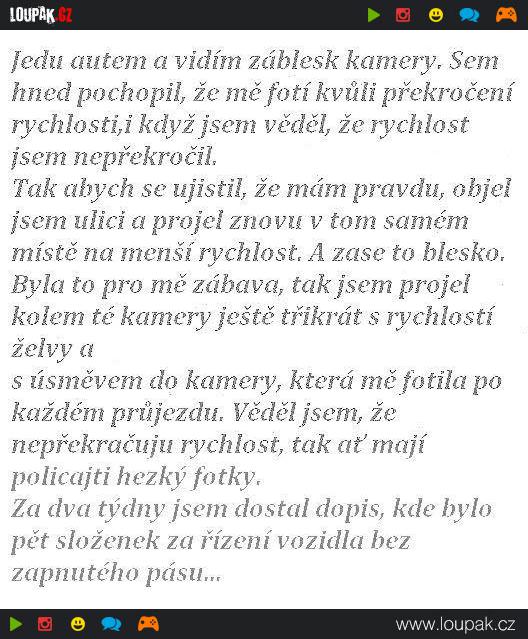 LOUPAK.CZ

Jedu autem a vidím záblesk kamery. Sem hned pochopil, že mě fotí kvůli překročení rychlosti,i když jsem věděl, že rychlost jsem nepřekročil.
Tak abych se ujistil, že mám pravdu, objel jsem ulici a projel znovu v tom samém místě na menší rychlost. A zase to blesko.
Byla to pro mě zábava, tak jsem projel kolem té kamery ještě třikrát s rychlostí želvy a
s úsměvem do kamery, která mě fotila po každém průjezdu. Věděl jsem, že nepřekračuju rychlost, tak ať mají policajti hezký fotky.
Za dva týdny jsem dostal dopis, kde bylo pět složenek za řízení vozidla bez zapnutého pásu...

www.loupak.cz